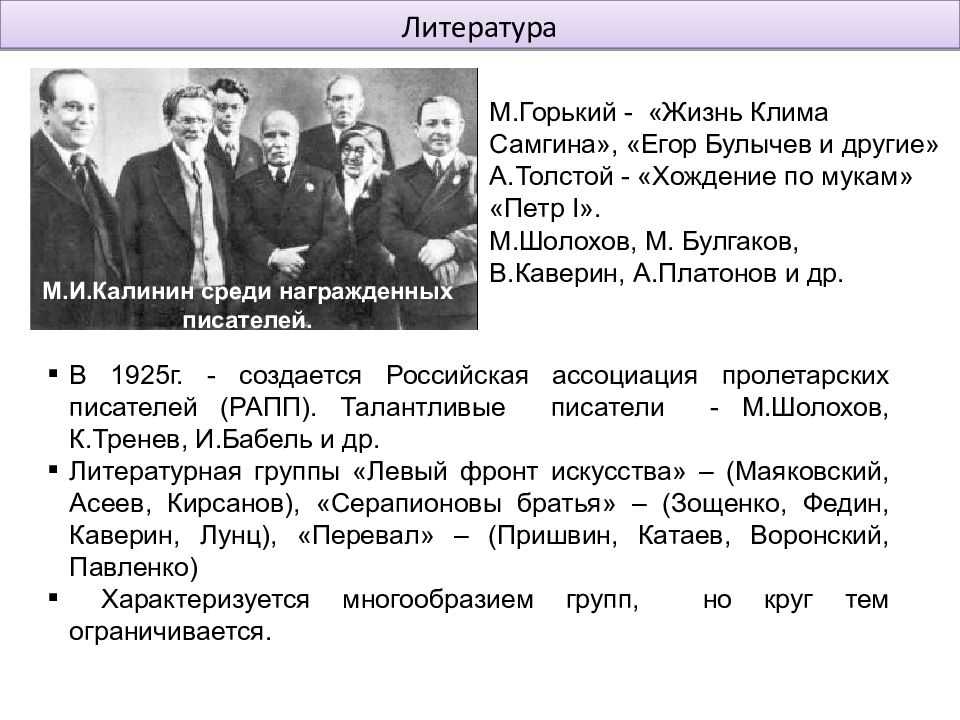 Литература

М.И.Калинин среди награжденных писателей.

М.Горький - «Жизнь Клима Самгина», «Егор Булычев и другие»
А.Толстой - «Хождение по мукам» «Петр I».
М.Шолохов, М. Булгаков, В.Каверин, А.Платонов и др.

▪ В 1925г. - создается Российская ассоциация пролетарских писателей (РАПП). Талантливые писатели - М.Шолохов, К.Тренев, И.Бабель и др.
▪ Литературная группы «Левый фронт искусства» – (Маяковский, Асеев, Кирсанов), «Серапионовы братья» – (Зощенко, Федин, Каверин, Лунц), «Перевал» – (Пришвин, Катаев, Воронский, Павленко)
▪ Характеризуется многообразием групп, но круг тем ограничивается.